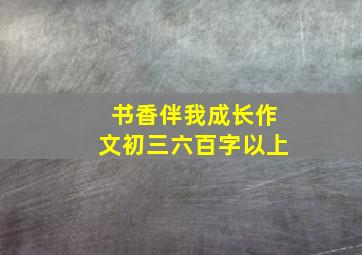 书香伴我成长作文初三六百字以上